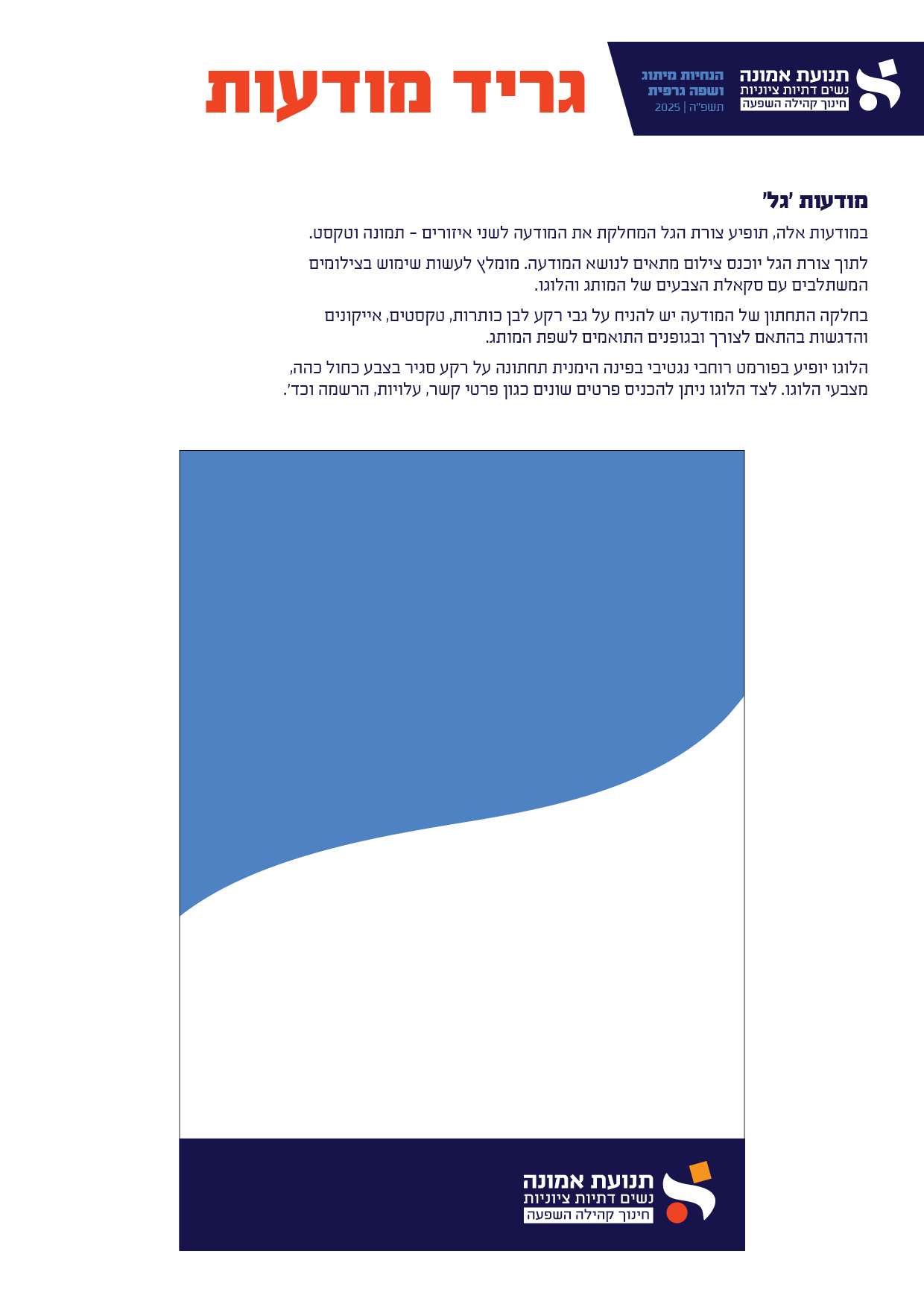 תנועת אמונה
נשים דתיות ציוניות
חינוך קהילה השפעה

הנחיות מיתוג
ושפה גרפית
תשפ"ה | 2025

גריד מודעות

מודעות 'גל'

במודעות אלה, תופיע צורת הגל המחלקת את המודעה לשני איזורים - תמונה וטקסט.

לתוך צורת הגל יוכנס צילום מתאים לנושא המודעה. מומלץ לעשות שימוש בצילומים המשתלבים עם סקאלת הצבעים של המותג והלוגו.

בחלקה התחתון של המודעה יש להניח על גבי רקע לבן כותרות, טקסטים, אייקונים והדגשות בהתאם לצורך ובגופנים התואמים לשפת המותג.

הלוגו יופיע בפורמט רוחבי נגטיבי בפינה הימנית תחתונה על רקע סגיר בצבע כחול כהה, מצבעי הלוגו. לצד הלוגו ניתן להכניס פרטים שונים כגון פרטי קשר, עלויות, הרשמה וכד'.

תנועת אמונה
נשים דתיות ציוניות
חינוך קהילה השפעה